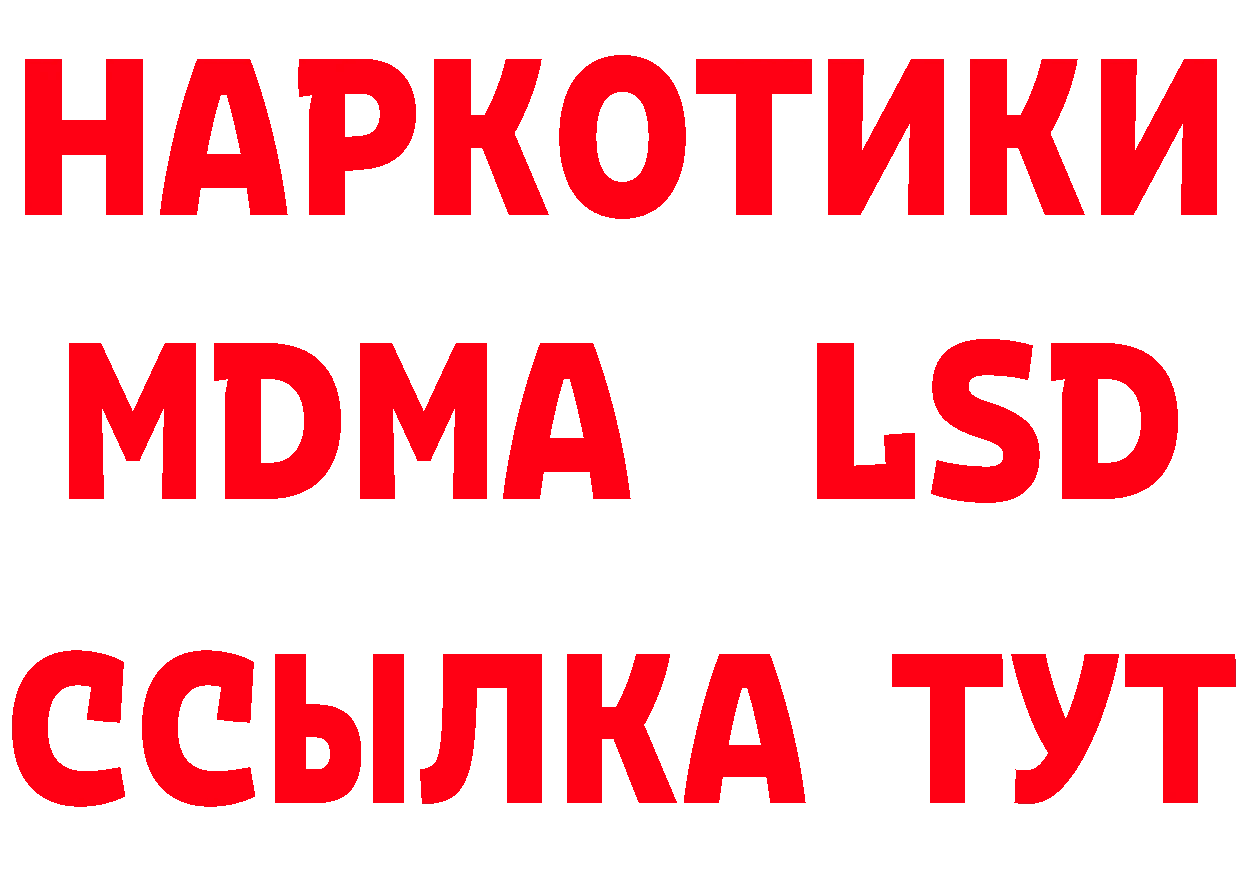 НАРКОТИКИ
MDMA LSD
ССЫЛКА ТУТ